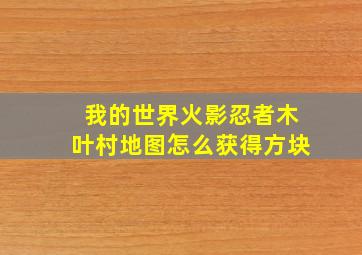 我的世界火影忍者木叶村地图怎么获得方块